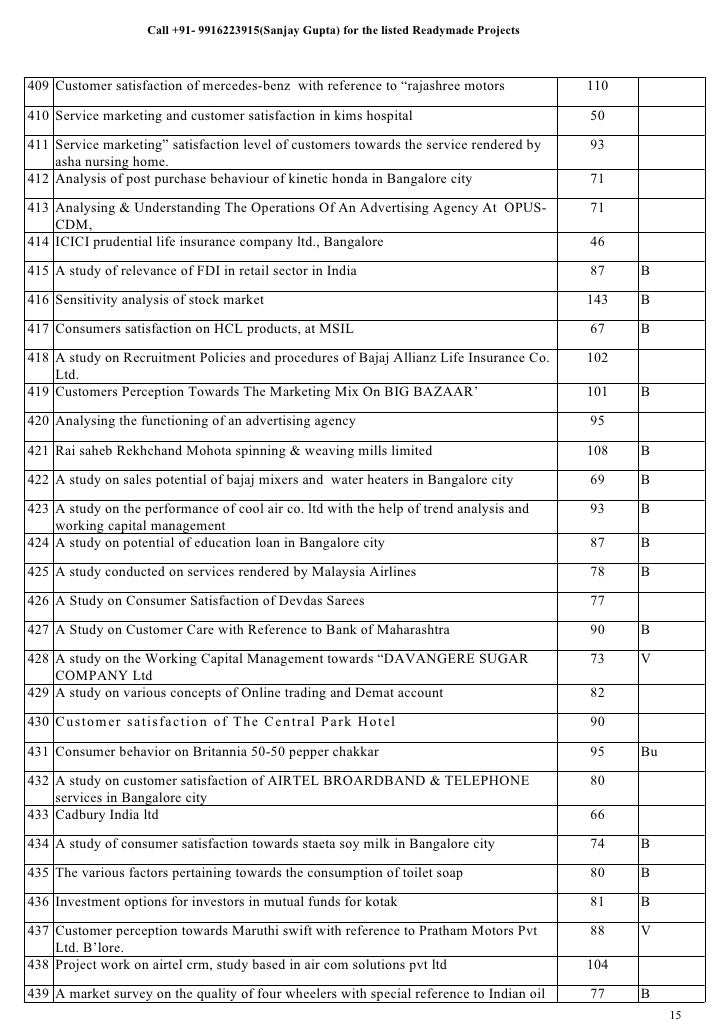 Call +91- 9916223915(Sanjay Gupta) for the listed Readymade Projects

| | | | |
|---|---|---|---|
| 409 | Customer satisfaction of mercedes-benz with reference to “rajashree motors | 110 | |
| 410 | Service marketing and customer satisfaction in kims hospital | 50 | |
| 411 | Service marketing” satisfaction level of customers towards the service rendered by asha nursing home. | 93 | |
| 412 | Analysis of post purchase behaviour of kinetic honda in Bangalore city | 71 | |
| 413 | Analysing & Understanding The Operations Of An Advertising Agency At OPUS-CDM, | 71 | |
| 414 | ICICI prudential life insurance company ltd., Bangalore | 46 | |
| 415 | A study of relevance of FDI in retail sector in India | 87 | B |
| 416 | Sensitivity analysis of stock market | 143 | B |
| 417 | Consumers satisfaction on HCL products, at MSIL | 67 | B |
| 418 | A study on Recruitment Policies and procedures of Bajaj Allianz Life Insurance Co. Ltd. | 102 | |
| 419 | Customers Perception Towards The Marketing Mix On BIG BAZAAR’ | 101 | B |
| 420 | Analysing the functioning of an advertising agency | 95 | |
| 421 | Rai saheb Rekhchand Mohota spinning & weaving mills limited | 108 | B |
| 422 | A study on sales potential of bajaj mixers and water heaters in Bangalore city | 69 | B |
| 423 | A study on the performance of cool air co. ltd with the help of trend analysis and working capital management | 93 | B |
| 424 | A study on potential of education loan in Bangalore city | 87 | B |
| 425 | A study conducted on services rendered by Malaysia Airlines | 78 | B |
| 426 | A Study on Consumer Satisfaction of Devdas Sarees | 77 | |
| 427 | A Study on Customer Care with Reference to Bank of Maharashtra | 90 | B |
| 428 | A study on the Working Capital Management towards “DAVANGERE SUGAR COMPANY Ltd | 73 | V |
| 429 | A study on various concepts of Online trading and Demat account | 82 | |
| 430 | Customer satisfaction of The Central Park Hotel | 90 | |
| 431 | Consumer behavior on Britannia 50-50 pepper chakkar | 95 | Bu |
| 432 | A study on customer satisfaction of AIRTEL BROARDBAND & TELEPHONE services in Bangalore city | 80 | |
| 433 | Cadbury India ltd | 66 | |
| 434 | A study of consumer satisfaction towards staeta soy milk in Bangalore city | 74 | B |
| 435 | The various factors pertaining towards the consumption of toilet soap | 80 | B |
| 436 | Investment options for investors in mutual funds for kotak | 81 | B |
| 437 | Customer perception towards Maruthi swift with reference to Pratham Motors Pvt Ltd. B’lore. | 88 | V |
| 438 | Project work on airtel crm, study based in air com solutions pvt ltd | 104 | |
| 439 | A market survey on the quality of four wheelers with special reference to Indian oil | 77 | B |

15